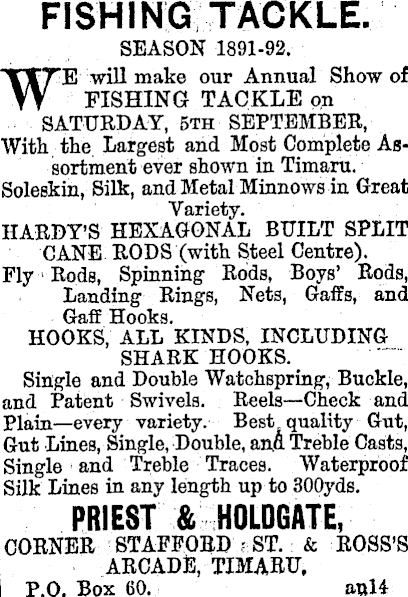 FISHING TACKLE.

SEASON 1891-92.

WE will make our Annual Show of FISHING TACKLE on SATURDAY, 5TH SEPTEMBER, With the Largest and Most Complete Assortment ever shown in Timaru.

Soleskin, Silk, and Metal Minnows in Great Variety.

HARDY'S HEXAGONAL BUILT SPLIT CANE RODS (with Steel Centre).

Fly Rods, Spinning Rods, Boys' Rods, Landing Rings, Nets, Gaffs, and Gaff Hooks.

HOOKS, ALL KINDS, INCLUDING SHARK HOOKS.

Single and Double Watchspring, Buckle, and Patent Swivels. Reels—Check and Plain—every variety. Best quality Gut, Gut Lines, Single, Double, and Treble Casts, Single and Treble Traces. Waterproof Silk Lines in any length up to 300yds.

PRIEST & HOLDGATE,

CORNER STAFFORD ST. & ROSS'S ARCADE, TIMARU.

P.O. Box 60. au14